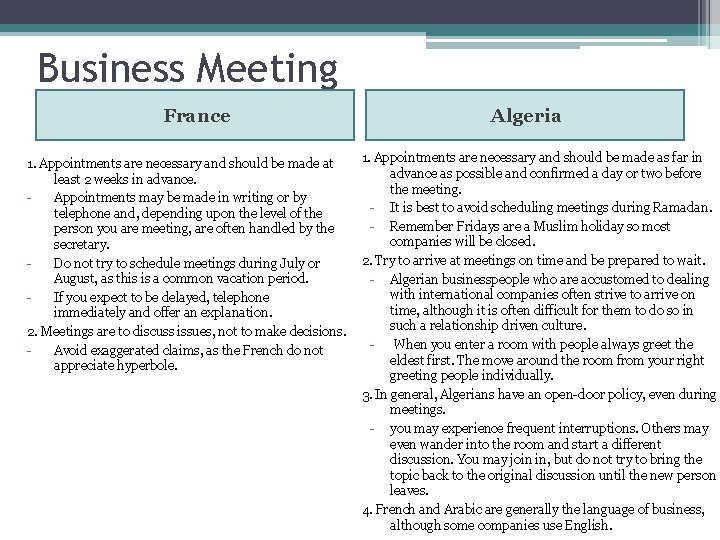 Business Meeting

France

1. Appointments are necessary and should be made at least 2 weeks in advance.
- Appointments may be made in writing or by telephone and, depending upon the level of the person you are meeting, are often handled by the secretary.
- Do not try to schedule meetings during July or August, as this is a common vacation period.
- If you expect to be delayed, telephone immediately and offer an explanation.
2. Meetings are to discuss issues, not to make decisions.
- Avoid exaggerated claims, as the French do not appreciate hyperbole.

Algeria

1. Appointments are necessary and should be made as far in advance as possible and confirmed a day or two before the meeting.
- It is best to avoid scheduling meetings during Ramadan.
- Remember Fridays are a Muslim holiday so most companies will be closed.
2. Try to arrive at meetings on time and be prepared to wait.
- Algerian businesspeople who are accustomed to dealing with international companies often strive to arrive on time, although it is often difficult for them to do so in such a relationship driven culture.
- When you enter a room with people always greet the eldest first. The move around the room from your right greeting people individually.
3. In general, Algerians have an open-door policy, even during meetings.
- you may experience frequent interruptions. Others may even wander into the room and start a different discussion. You may join in, but do not try to bring the topic back to the original discussion until the new person leaves.
4. French and Arabic are generally the language of business, although some companies use English.